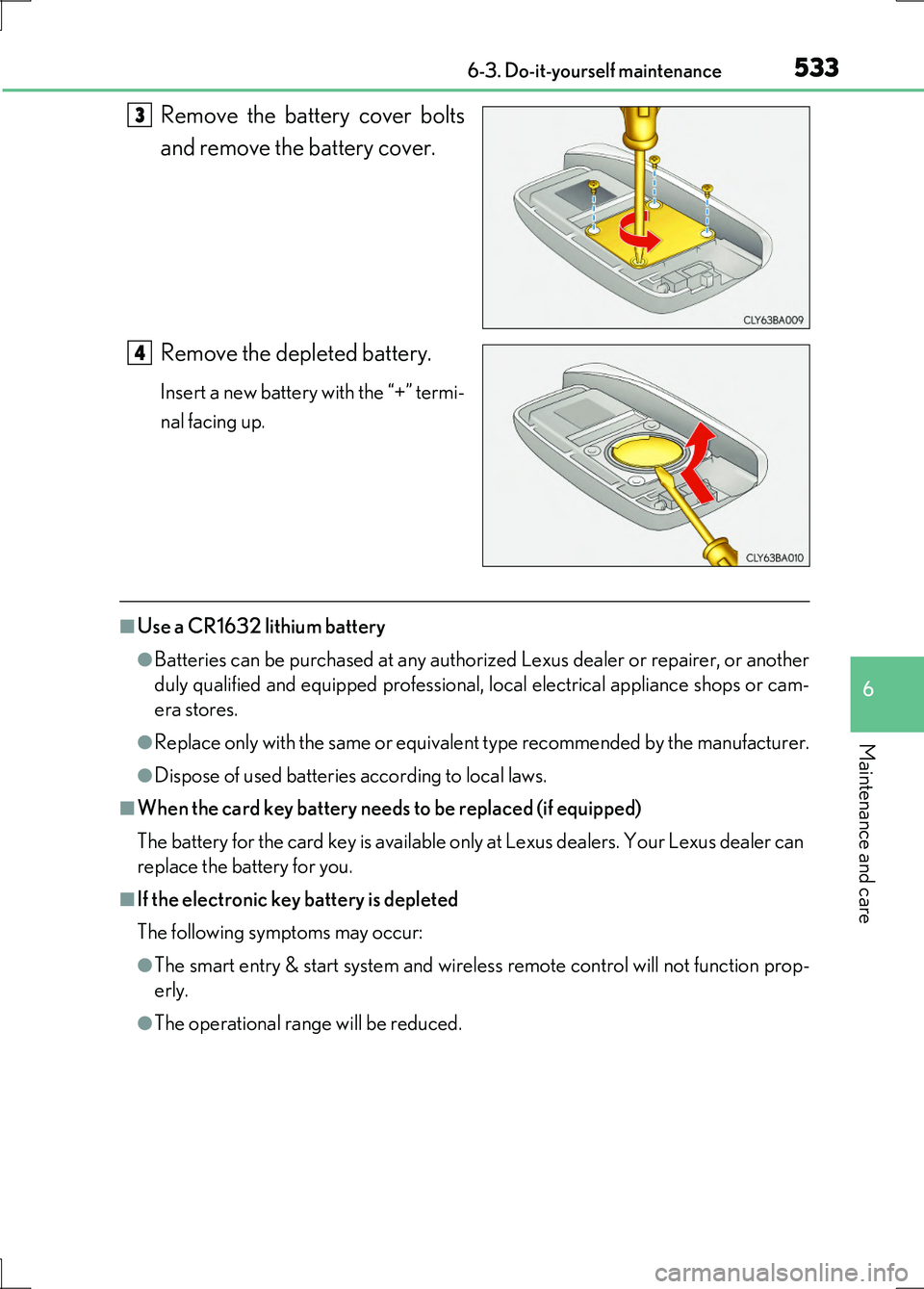 6-3. Do-it-yourself maintenance 533

3 Remove the battery cover bolts and remove the battery cover.

CLY63BA009

4 Remove the depleted battery.

Insert a new battery with the “+” terminal facing up.

CLY63BA010

■Use a CR1632 lithium battery

●Batteries can be purchased at any authorized Lexus dealer or repairer, or another duly qualified and equipped professional, local electrical appliance shops or camera stores.

●Replace only with the same or equivalent type recommended by the manufacturer.

●Dispose of used batteries according to local laws.

■When the card key battery needs to be replaced (if equipped)

The battery for the card key is available only at Lexus dealers. Your Lexus dealer can replace the battery for you.

■If the electronic key battery is depleted

The following symptoms may occur:

●The smart entry & start system and wireless remote control will not function properly.

●The operational range will be reduced.

6

Maintenance and care

carmanualsonline.info